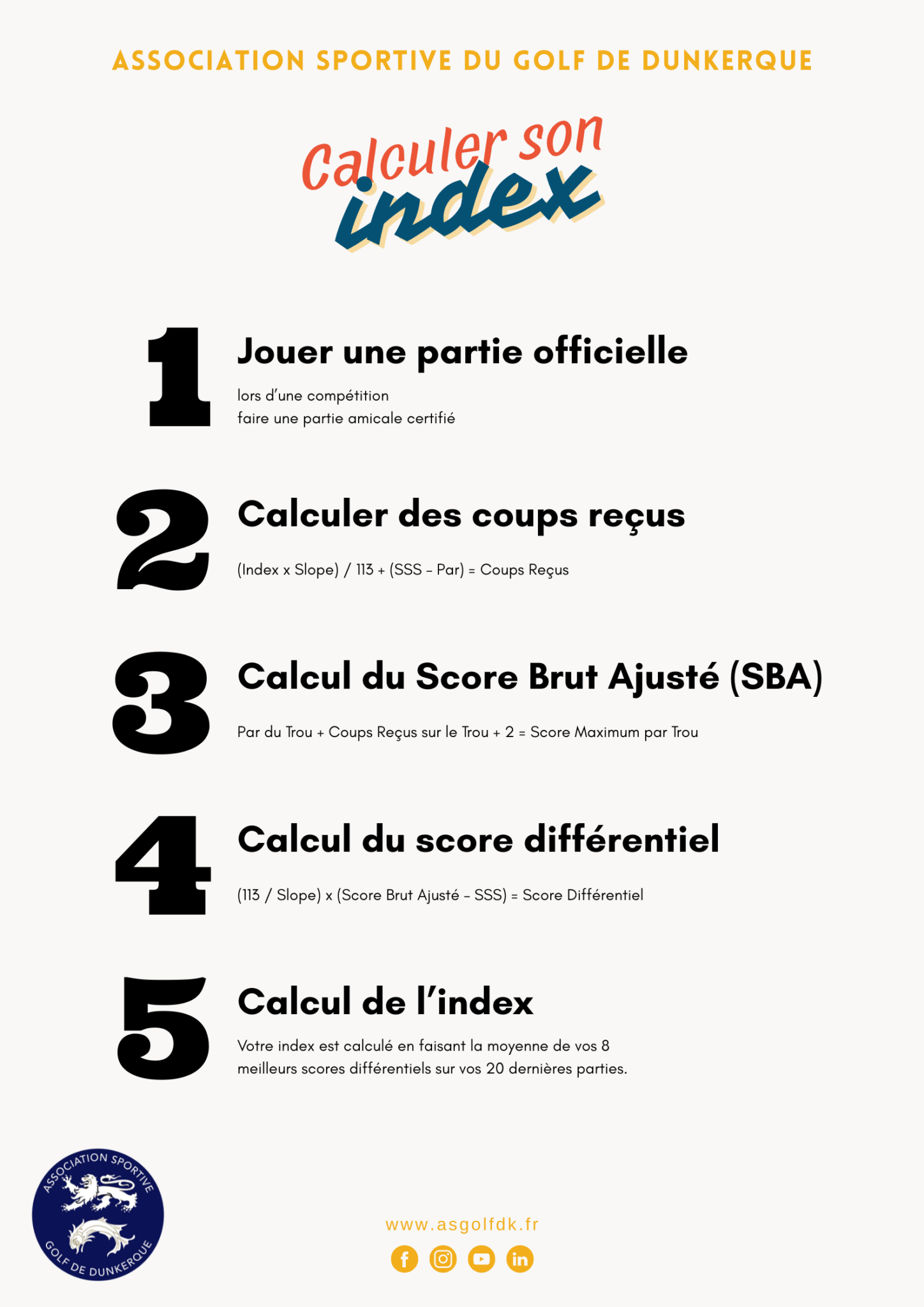 ASSOCIATION SPORTIVE DU GOLF DE DUNKERQUE

Calculer son index

1 Jouer une partie officielle

lors d'une compétition
faire une partie amicale certifié

2 Calculer des coups reçus

(Index x Slope) / 113 + (SSS – Par) = Coups Reçus

3 Calcul du Score Brut Ajusté (SBA)

Par du Trou + Coups Reçus sur le Trou + 2 = Score Maximum par Trou

4 Calcul du score différentiel

(113 / Slope) x (Score Brut Ajusté – SSS) = Score Différentiel

5 Calcul de l'index

Votre index est calculé en faisant la moyenne de vos 8 meilleurs scores différentiels sur vos 20 dernières parties.

ASSOCIATION SPORTIVE GOLF DE DUNKERQUE

www.asgolfdk.fr